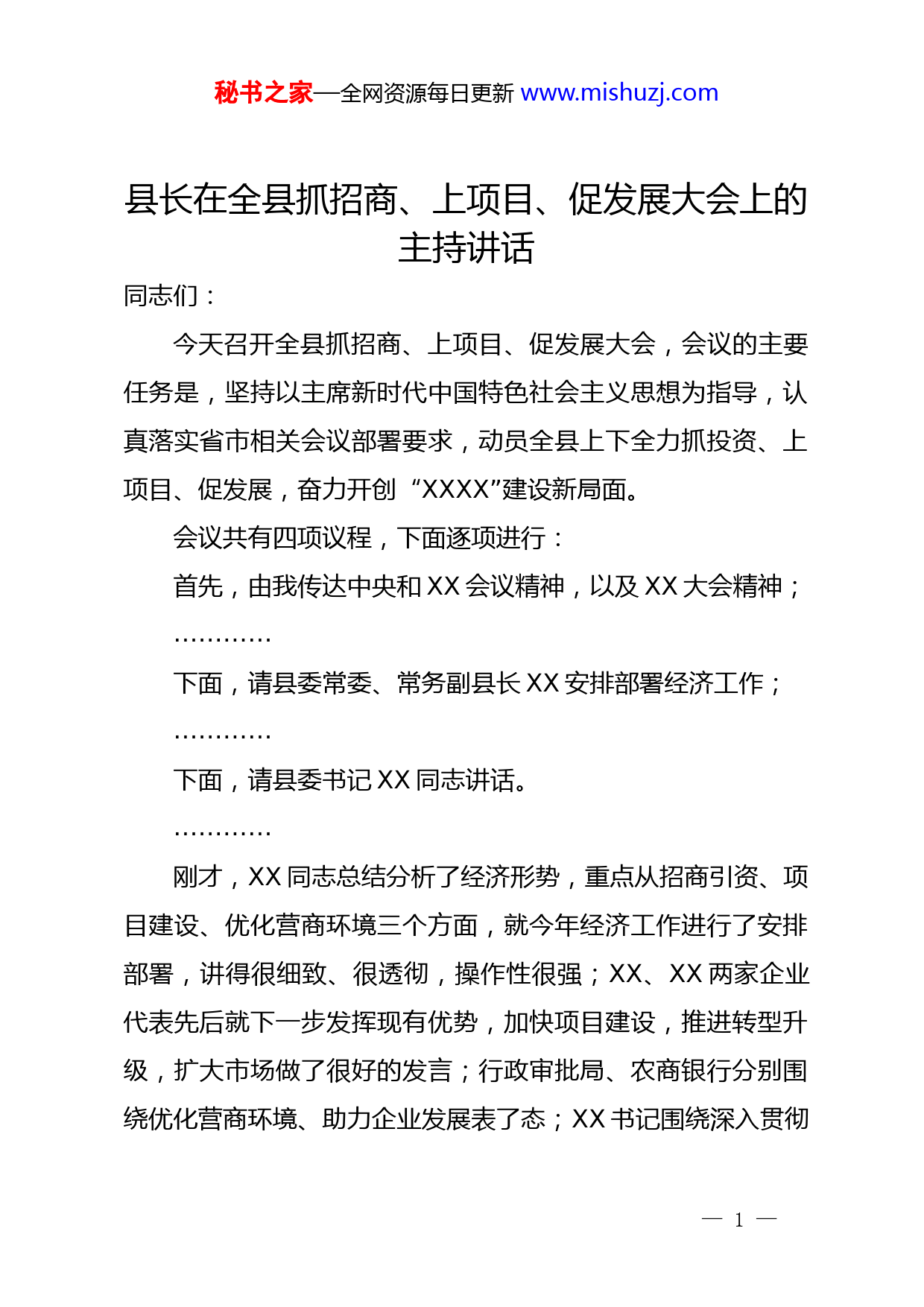 秘书之家—全网资源每日更新 www.mishuzj.com

县长在全县抓招商、上项目、促发展大会上的主持讲话

同志们：

今天召开全县抓招商、上项目、促发展大会，会议的主要任务是，坚持以主席新时代中国特色社会主义思想为指导，认真落实省市相关会议部署要求，动员全县上下全力抓投资、上项目、促发展，奋力开创“XXXX”建设新局面。

会议共有四项议程，下面逐项进行：

首先，由我传达中央和 XX 会议精神，以及 XX 大会精神；

…………

下面，请县委常委、常务副县长 XX 安排部署经济工作；

…………

下面，请县委书记 XX 同志讲话。

…………

刚才，XX 同志总结分析了经济形势，重点从招商引资、项目建设、优化营商环境三个方面，就今年经济工作进行了安排部署，讲得很细致、很透彻，操作性很强；XX、XX 两家企业代表先后就下一步发挥现有优势，加快项目建设，推进转型升级，扩大市场做了很好的发言；行政审批局、农商银行分别围绕优化营商环境、助力企业发展表了态；XX 书记围绕深入贯彻

— 1 —